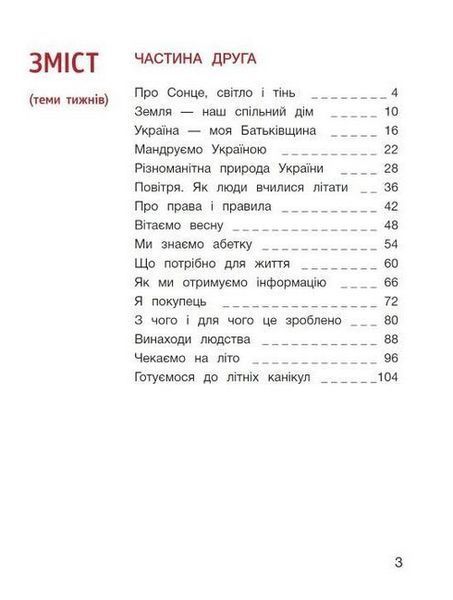 ЗМІСТ

(теми тижнів)

ЧАСТИНА ДРУГА

Про Сонце, світло і тінь 4
Земля — наш спільний дім 10
Україна — моя Батьківщина 16
Мандруємо Україною 22
Різноманітна природа України 28
Повітря. Як люди вчилися літати 36
Про права і правила 42
Вітаємо весну 48
Ми знаємо абетку 54
Що потрібно для життя 60
Як ми отримуємо інформацію 66
Я покупець 72
З чого і для чого це зроблено 80
Винаходи людства 88
Чекаємо на літо 96
Готуємося до літніх канікул 104

3